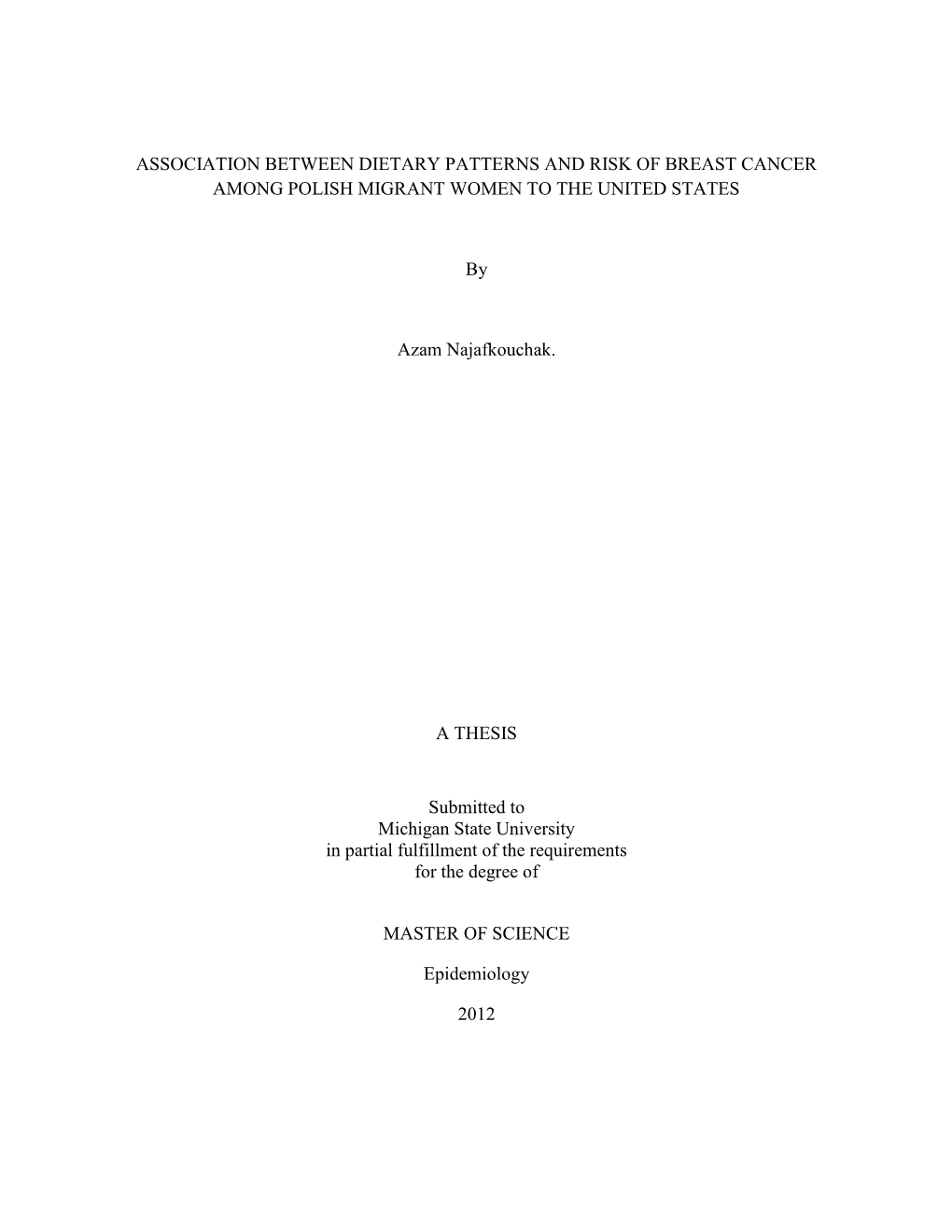 ASSOCIATION BETWEEN DIETARY PATTERNS AND RISK OF BREAST CANCER AMONG POLISH MIGRANT WOMEN TO THE UNITED STATES

By

Azam Najafkouchak.

A THESIS

Submitted to
Michigan State University
in partial fulfillment of the requirements
for the degree of

MASTER OF SCIENCE

Epidemiology

2012